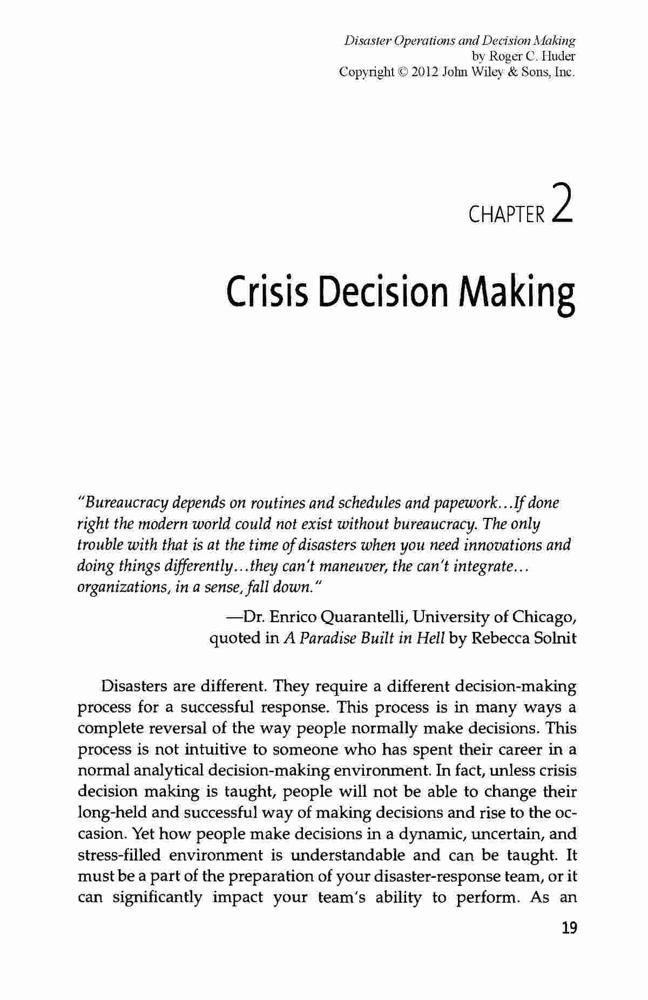 Disaster Operations and Decision Making
by Roger C. Huder
Copyright © 2012 John Wiley & Sons, Inc.

CHAPTER 2

Crisis Decision Making

"Bureaucracy depends on routines and schedules and papework...If done right the modern world could not exist without bureaucracy. The only trouble with that is at the time of disasters when you need innovations and doing things differently...they can't maneuver, the can't integrate... organizations, in a sense, fall down."

—Dr. Enrico Quarantelli, University of Chicago, quoted in A Paradise Built in Hell by Rebecca Solnit

Disasters are different. They require a different decision-making process for a successful response. This process is in many ways a complete reversal of the way people normally make decisions. This process is not intuitive to someone who has spent their career in a normal analytical decision-making environment. In fact, unless crisis decision making is taught, people will not be able to change their long-held and successful way of making decisions and rise to the occasion. Yet how people make decisions in a dynamic, uncertain, and stress-filled environment is understandable and can be taught. It must be a part of the preparation of your disaster-response team, or it can significantly impact your team's ability to perform. As an

19